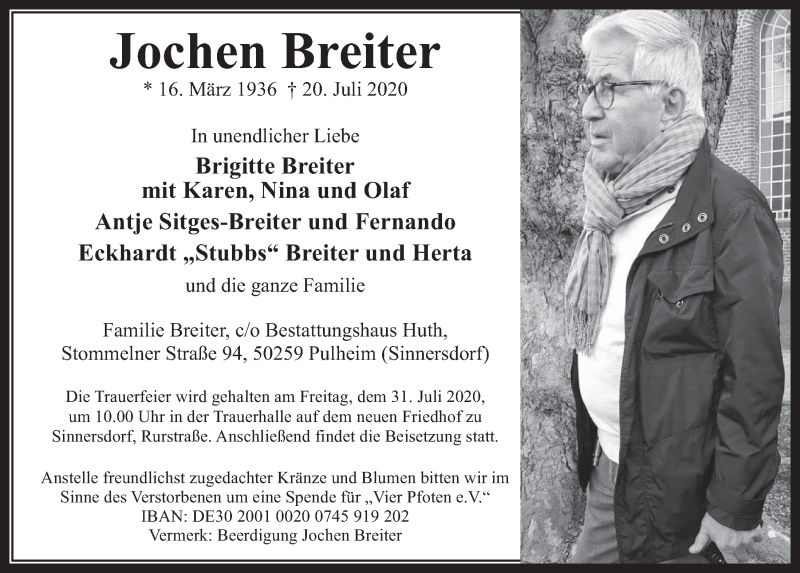 Jochen Breiter

* 16. März 1936 † 20. Juli 2020

In unendlicher Liebe

Brigitte Breiter
mit Karen, Nina und Olaf
Antje Sitges-Breiter und Fernando
Eckhardt „Stubbs“ Breiter und Herta

und die ganze Familie

Familie Breiter, c/o Bestattungshaus Huth,
Stommelner Straße 94, 50259 Pulheim (Sinnersdorf)

Die Trauerfeier wird gehalten am Freitag, dem 31. Juli 2020, um 10.00 Uhr in der Trauerhalle auf dem neuen Friedhof zu Sinnersdorf, Rurstraße. Anschließend findet die Beisetzung statt.

Anstelle freundlichst zugedachter Kränze und Blumen bitten wir im Sinne des Verstorbenen um eine Spende für „Vier Pfoten e.V.“
IBAN: DE30 2001 0020 0745 919 202
Vermerk: Beerdigung Jochen Breiter